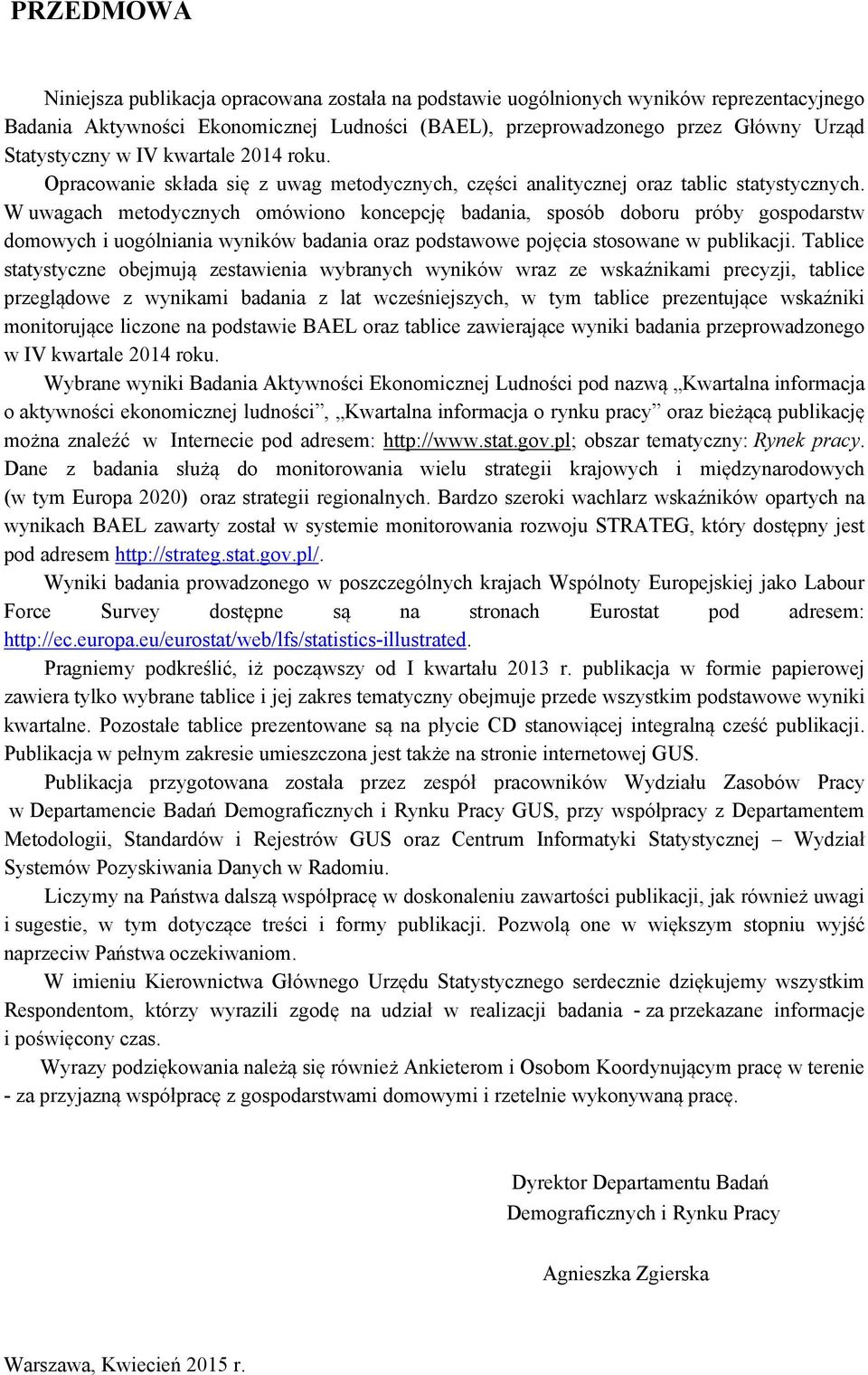 PRZEDMOWA

Niniejsza publikacja opracowana została na podstawie uogólnionych wyników reprezentacyjnego Badania Aktywności Ekonomicznej Ludności (BAEL), przeprowadzonego przez Główny Urząd Statystyczny w IV kwartale 2014 roku.

Opracowanie składa się z uwag metodycznych, części analitycznej oraz tablic statystycznych. W uwagach metodycznych omówiono koncepcję badania, sposób doboru próby gospodarstw domowych i uogólniania wyników badania oraz podstawowe pojęcia stosowane w publikacji. Tablice statystyczne obejmują zestawienia wybranych wyników wraz ze wskaźnikami precyzji, tablice przeglądowe z wynikami badania z lat wcześniejszych, w tym tablice prezentujące wskaźniki monitorujące liczone na podstawie BAEL oraz tablice zawierające wyniki badania przeprowadzonego w IV kwartale 2014 roku.

Wybrane wyniki Badania Aktywności Ekonomicznej Ludności pod nazwą „Kwartalna informacja o aktywności ekonomicznej ludności”, „Kwartalna informacja o rynku pracy” oraz bieżącą publikację można znaleźć w Internecie pod adresem: http://www.stat.gov.pl; obszar tematyczny: Rynek pracy. Dane z badania służą do monitorowania wielu strategii krajowych i międzynarodowych (w tym Europa 2020) oraz strategii regionalnych. Bardzo szeroki wachlarz wskaźników opartych na wynikach BAEL zawarty został w systemie monitorowania rozwoju STRATEG, który dostępny jest pod adresem http://strateg.stat.gov.pl/.

Wyniki badania prowadzonego w poszczególnych krajach Wspólnoty Europejskiej jako Labour Force Survey dostępne są na stronach Eurostat pod adresem: http://ec.europa.eu/eurostat/web/lfs/statistics-illustrated.

Pragniemy podkreślić, iż począwszy od I kwartału 2013 r. publikacja w formie papierowej zawiera tylko wybrane tablice i jej zakres tematyczny obejmuje przede wszystkim podstawowe wyniki kwartalne. Pozostałe tablice prezentowane są na płycie CD stanowiącej integralną cześć publikacji. Publikacja w pełnym zakresie umieszczona jest także na stronie internetowej GUS.

Publikacja przygotowana została przez zespół pracowników Wydziału Zasobów Pracy w Departamencie Badań Demograficznych i Rynku Pracy GUS, przy współpracy z Departamentem Metodologii, Standardów i Rejestrów GUS oraz Centrum Informatyki Statystycznej – Wydział Systemów Pozyskiwania Danych w Radomiu.

Liczymy na Państwa dalszą współpracę w doskonaleniu zawartości publikacji, jak również uwagi i sugestie, w tym dotyczące treści i formy publikacji. Pozwolą one w większym stopniu wyjść naprzeciw Państwa oczekiwaniom.

W imieniu Kierownictwa Głównego Urzędu Statystycznego serdecznie dziękujemy wszystkim Respondentom, którzy wyrazili zgodę na udział w realizacji badania - za przekazane informacje i poświęcony czas.

Wyrazy podziękowania należą się również Ankieterom i Osobom Koordynującym pracę w terenie - za przyjazną współpracę z gospodarstwami domowymi i rzetelnie wykonywaną pracę.

Dyrektor Departamentu Badań
Demograficznych i Rynku Pracy

Agnieszka Zgierska

Warszawa, Kwiecień 2015 r.